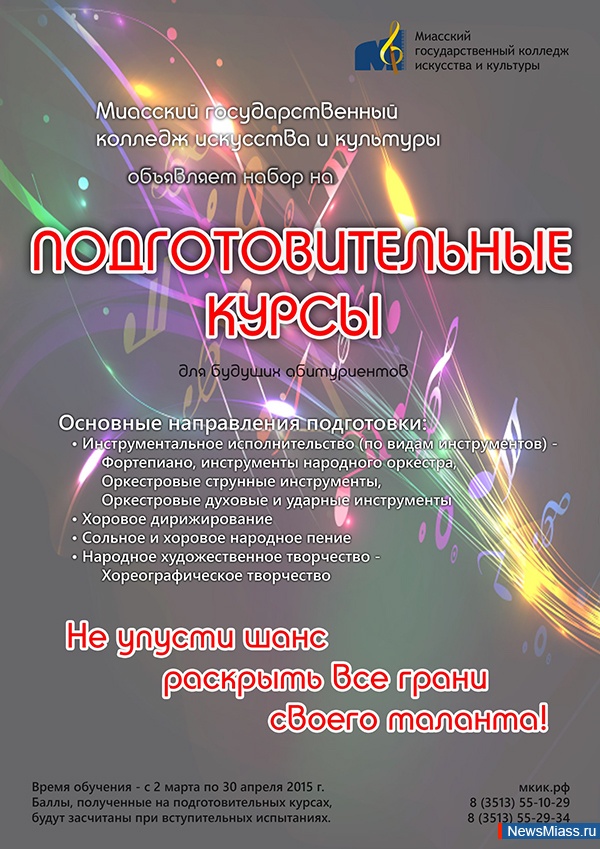 Миасский государственный колледж искусства и культуры

Миасский государственный колледж искусства и культуры объявляет набор на

ПОДГОТОВИТЕЛЬНЫЕ КУРСЫ

для будущих абитуриентов

Основные направления подготовки:
• Инструментальное исполнительство (по видам инструментов) -
Фортепиано, инструменты народного оркестра,
Оркестровые струнные инструменты,
Оркестровые духовые и ударные инструменты
• Хоровое дирижирование
• Сольное и хоровое народное пение
• Народное художественное творчество -
Хореографическое творчество

Не упусти шанс раскрыть все грани своего таланта!

Время обучения - с 2 марта по 30 апреля 2015 г.
Баллы, полученные на подготовительных курсах, будут засчитаны при вступительных испытаниях.

мкик.рф
8 (3513) 55-10-29
8 (3513) 55-29-34

NewsMiass.ru